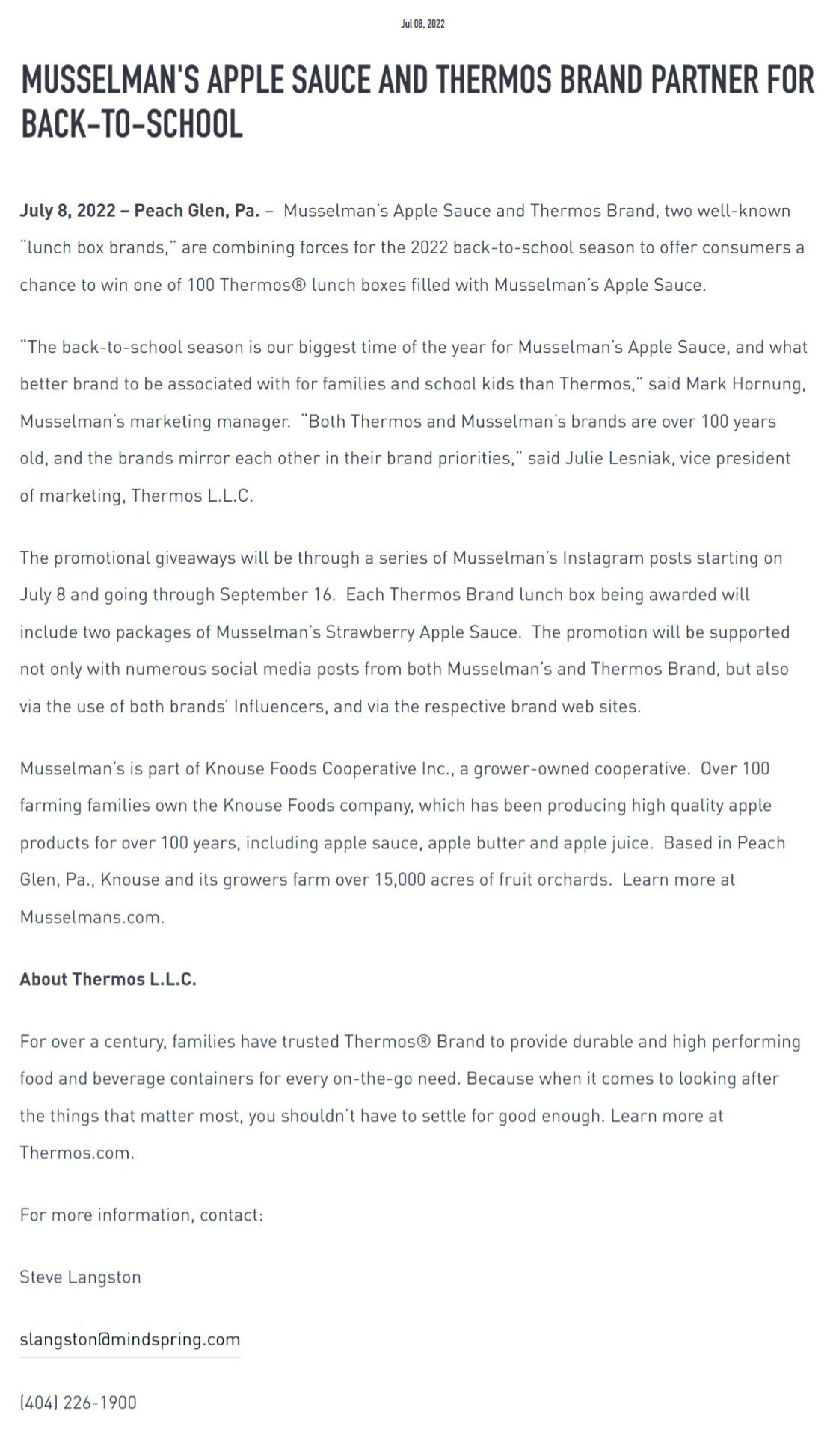 Jul 08, 2022

MUSSELMAN'S APPLE SAUCE AND THERMOS BRAND PARTNER FOR BACK-TO-SCHOOL

July 8, 2022 – Peach Glen, Pa. – Musselman's Apple Sauce and Thermos Brand, two well-known "lunch box brands," are combining forces for the 2022 back-to-school season to offer consumers a chance to win one of 100 Thermos® lunch boxes filled with Musselman's Apple Sauce.

"The back-to-school season is our biggest time of the year for Musselman's Apple Sauce, and what better brand to be associated with for families and school kids than Thermos," said Mark Hornung, Musselman's marketing manager. "Both Thermos and Musselman's brands are over 100 years old, and the brands mirror each other in their brand priorities," said Julie Lesniak, vice president of marketing, Thermos L.L.C.

The promotional giveaways will be through a series of Musselman's Instagram posts starting on July 8 and going through September 16. Each Thermos Brand lunch box being awarded will include two packages of Musselman's Strawberry Apple Sauce. The promotion will be supported not only with numerous social media posts from both Musselman's and Thermos Brand, but also via the use of both brands' Influencers, and via the respective brand web sites.

Musselman's is part of Knouse Foods Cooperative Inc., a grower-owned cooperative. Over 100 farming families own the Knouse Foods company, which has been producing high quality apple products for over 100 years, including apple sauce, apple butter and apple juice. Based in Peach Glen, Pa., Knouse and its growers farm over 15,000 acres of fruit orchards. Learn more at Musselmans.com.

About Thermos L.L.C.

For over a century, families have trusted Thermos® Brand to provide durable and high performing food and beverage containers for every on-the-go need. Because when it comes to looking after the things that matter most, you shouldn't have to settle for good enough. Learn more at Thermos.com.

For more information, contact:

Steve Langston

slangston@mindspring.com

(404) 226-1900